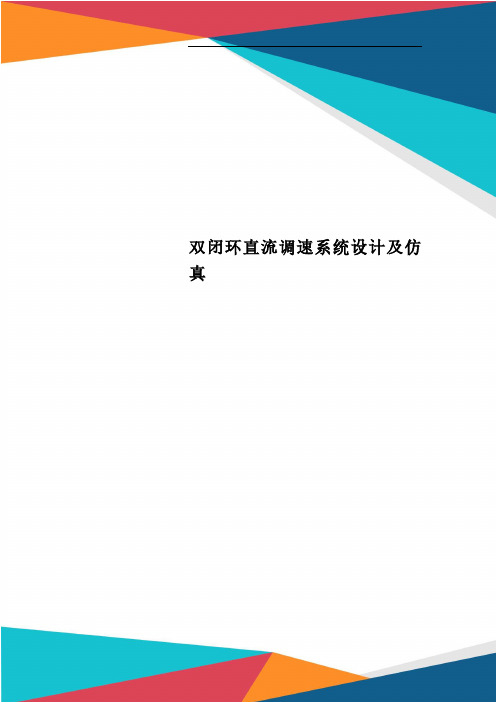 双闭环直流调速系统设计及仿真